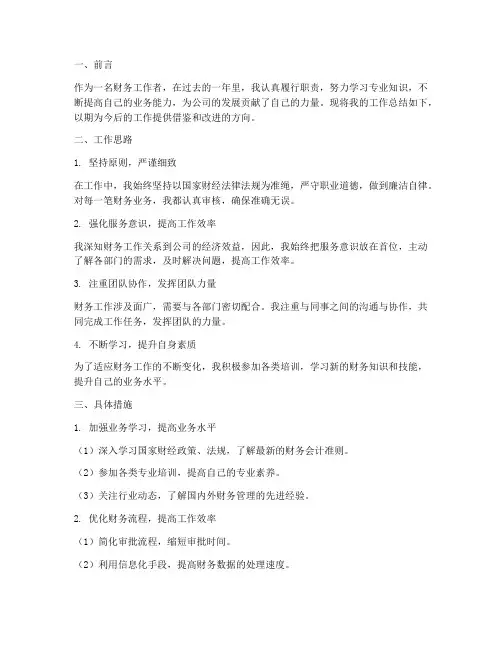 一、前言

作为一名财务工作者，在过去的一年里，我认真履行职责，努力学习专业知识，不断提高自己的业务能力，为公司的发展贡献了自己的力量。现将我的工作总结如下，以期为今后的工作提供借鉴和改进的方向。

二、工作思路

1. 坚持原则，严谨细致

在工作中，我始终坚持以国家财经法律法规为准绳，严守职业道德，做到廉洁自律。对每一笔财务业务，我都认真审核，确保准确无误。

2. 强化服务意识，提高工作效率

我深知财务工作关系到公司的经济效益，因此，我始终把服务意识放在首位，主动了解各部门的需求，及时解决问题，提高工作效率。

3. 注重团队协作，发挥团队力量

财务工作涉及面广，需要与各部门密切配合。我注重与同事之间的沟通与协作，共同完成工作任务，发挥团队的力量。

4. 不断学习，提升自身素质

为了适应财务工作的不断变化，我积极参加各类培训，学习新的财务知识和技能，提升自己的业务水平。

三、具体措施

1. 加强业务学习，提高业务水平

（1）深入学习国家财经政策、法规，了解最新的财务会计准则。

（2）参加各类专业培训，提高自己的专业素养。

（3）关注行业动态，了解国内外财务管理的先进经验。

2. 优化财务流程，提高工作效率

（1）简化审批流程，缩短审批时间。

（2）利用信息化手段，提高财务数据的处理速度。